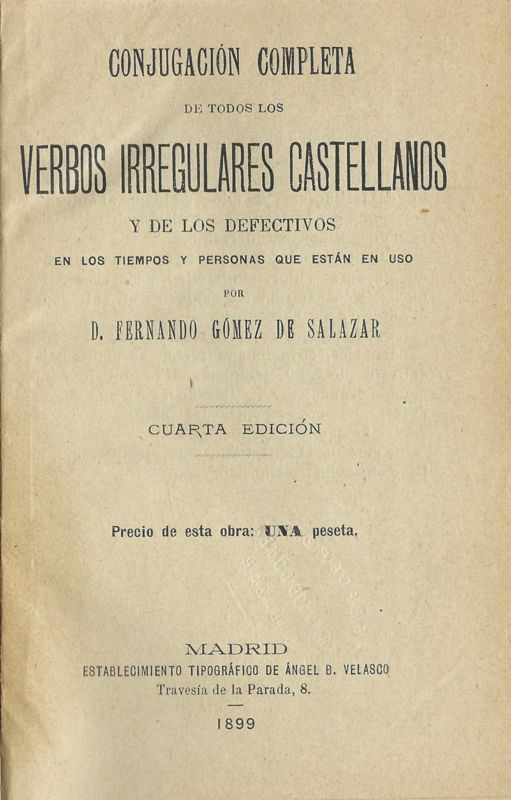 CONJUGACIÓN COMPLETA

DE TODOS LOS

VERBOS IRREGULARES CASTELLANOS

Y DE LOS DEFECTIVOS

EN LOS TIEMPOS Y PERSONAS QUE ESTÁN EN USO

POR

D. FERNANDO GÓMEZ DE SALAZAR

CUARTA EDICIÓN

Precio de esta obra: UNA peseta.

MADRID
ESTABLECIMIENTO TIPOGRÁFICO DE ÁNGEL B. VELASCO
Travesía de la Parada, 8.

1899